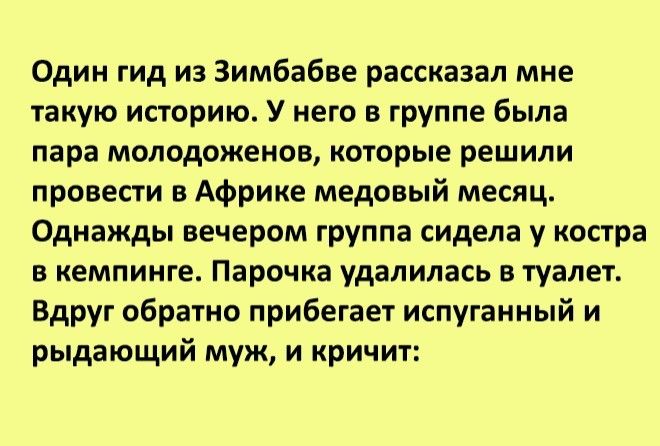 Один гид из Зимбабве рассказал мне такую историю. У него в группе была пара молодоженов, которые решили провести в Африке медовый месяц. Однажды вечером группа сидела у костра в кемпинге. Парочка удалилась в туалет. Вдруг обратно прибегает испуганный и рыдающий муж, и кричит: